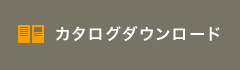 カタログダウンロード